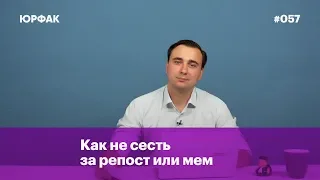 ЮРФАК

#057

Как не сесть за репост или мем